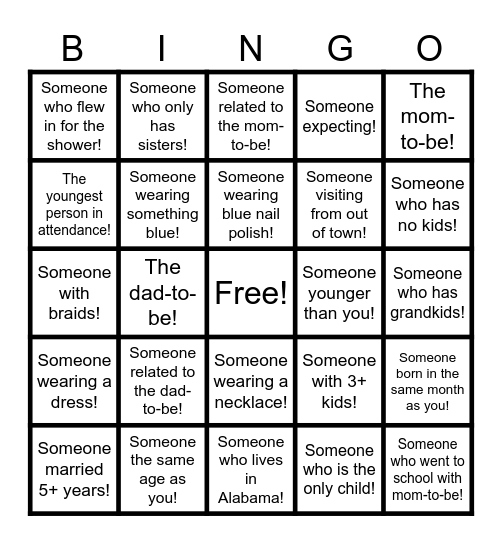 | B | I | N | G | O |
|---|---|---|---|---|
| Someone who flew in for the shower! | Someone who only has sisters! | Someone related to the mom-to-be! | Someone expecting! | The mom-to-be! |
| The youngest person in attendance! | Someone wearing something blue! | Someone wearing blue nail polish! | Someone visiting from out of town! | Someone who has no kids! |
| Someone with braids! | The dad-to-be! | Free! | Someone younger than you! | Someone who has grandkids! |
| Someone wearing a dress! | Someone related to the dad-to-be! | Someone wearing a necklace! | Someone with 3+ kids! | Someone born in the same month as you! |
| Someone married 5+ years! | Someone the same age as you! | Someone who lives in Alabama! | Someone who is the only child! | Someone who went to school with mom-to-be! |